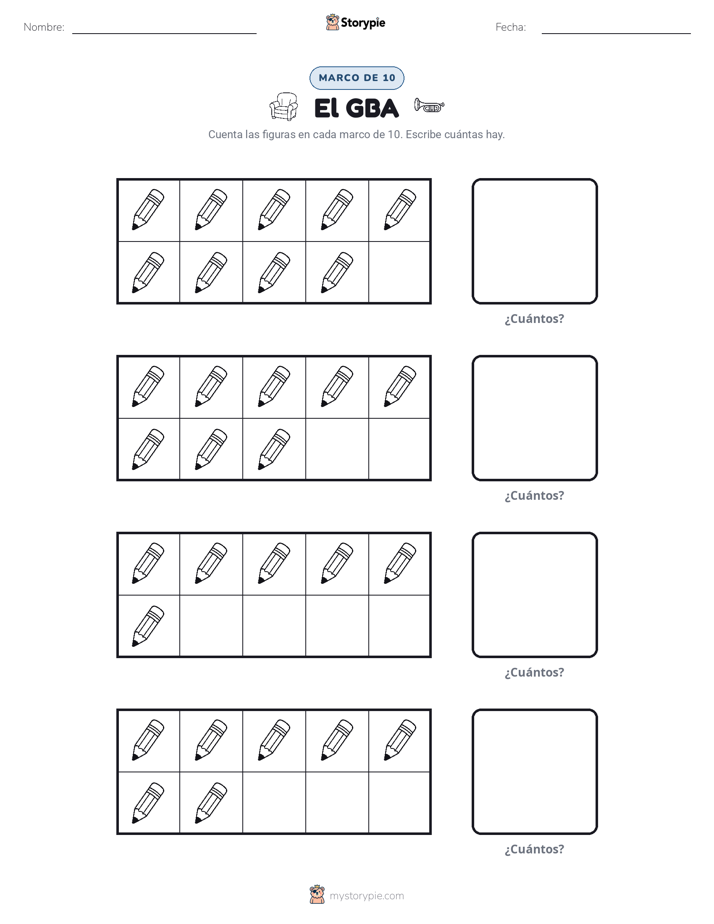 Nombre: ____ Storypie Fecha: ____

MARCO DE 10

El GBA

Cuenta las figuras en cada marco de 10. Escribe cuántas hay.

¿Cuántos?

¿Cuántos?

¿Cuántos?

¿Cuántos?

mystorypie.com